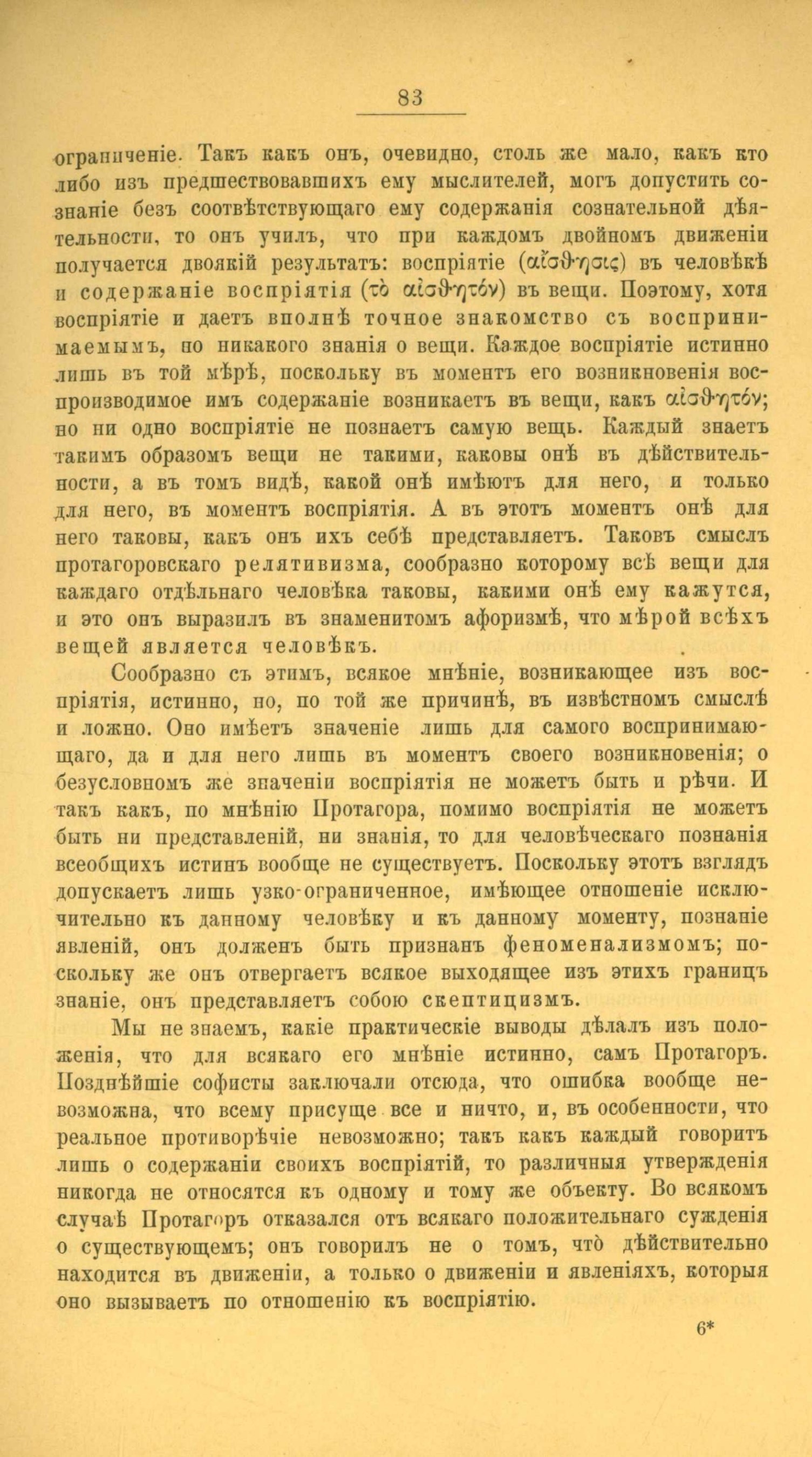 83

ограниченіе. Такъ какъ онъ, очевидно, столь же мало, какъ кто либо изъ предшествовавшихъ ему мыслителей, могъ допустить сознаніе безъ соотвѣтствующаго ему содержанія сознательной дѣятельности, то онъ училъ, что при каждомъ двойномъ движеніи получается двоякій результатъ: воспріятіе (αἴσθησις) въ человѣкѣ и содержаніе воспріятія (τὸ αἰσθητόν) въ вещи. Поэтому, хотя воспріятіе и даетъ вполнѣ точное знакомство съ воспринимаемымъ, но никакого знанія о вещи. Каждое воспріятіе истинно лишь въ той мѣрѣ, поскольку въ моментъ его возникновенія воспроизводимое имъ содержаніе возникаетъ въ вещи, какъ αἰσθητόν; но ни одно воспріятіе не познаетъ самую вещь. Каждый знаетъ такимъ образомъ вещи не такими, каковы онѣ въ дѣйствительности, а въ томъ видѣ, какой онѣ имѣютъ для него, и только для него, въ моментъ воспріятія. А въ этотъ моментъ онѣ для него таковы, какъ онъ ихъ себѣ представляетъ. Таковъ смыслъ протагоровскаго релятивизма, сообразно которому всѣ вещи для каждаго отдѣльнаго человѣка таковы, какими онѣ ему кажутся, и это онъ выразилъ въ знаменитомъ афоризмѣ, что мѣрой всѣхъ вещей является человѣкъ.

Сообразно съ этимъ, всякое мнѣніе, возникающее изъ воспріятія, истинно, но, по той же причинѣ, въ извѣстномъ смыслѣ и ложно. Оно имѣетъ значеніе лишь для самого воспринимающаго, да и для него лишь въ моментъ своего возникновенія; о безусловномъ же значеніи воспріятія не можетъ быть и рѣчи. И такъ какъ, по мнѣнію Протагора, помимо воспріятія не можетъ быть ни представленій, ни знанія, то для человѣческаго познанія всеобщихъ истинъ вообще не существуетъ. Поскольку этотъ взглядъ допускаетъ лишь узко-ограниченное, имѣющее отношеніе исключительно къ данному человѣку и къ данному моменту, познаніе явленій, онъ долженъ быть признанъ феноменализмомъ; поскольку же онъ отвергаетъ всякое выходящее изъ этихъ границъ знаніе, онъ представляетъ собою скептицизмъ.

Мы не знаемъ, какіе практическіе выводы дѣлалъ изъ положенія, что для всякаго его мнѣніе истинно, самъ Протагоръ. Позднѣйшіе софисты заключали отсюда, что ошибка вообще невозможна, что всему присуще все и ничто, и, въ особенности, что реальное противорѣчіе невозможно; такъ какъ каждый говоритъ лишь о содержаніи своихъ воспріятій, то различныя утвержденія никогда не относятся къ одному и тому же объекту. Во всякомъ случаѣ Протагоръ отказался отъ всякаго положительнаго сужденія о существующемъ; онъ говорилъ не о томъ, что̀ дѣйствительно находится въ движеніи, а только о движеніи и явленіяхъ, которыя оно вызываетъ по отношенію къ воспріятію.

6*